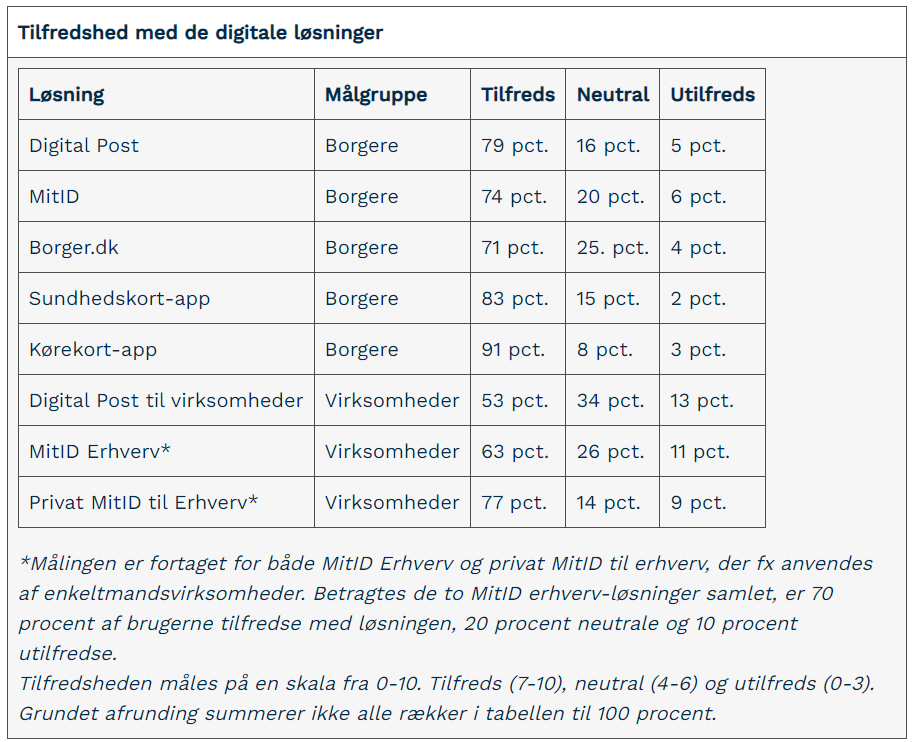 Tilfredshed med de digitale løsninger

| Løsning | Målgruppe | Tilfreds | Neutral | Utilfreds |
|---|---|---|---|---|
| Digital Post | Borgere | 79 pct. | 16 pct. | 5 pct. |
| MitID | Borgere | 74 pct. | 20 pct. | 6 pct. |
| Borger.dk | Borgere | 71 pct. | 25. pct. | 4 pct. |
| Sundhedskort-app | Borgere | 83 pct. | 15 pct. | 2 pct. |
| Kørekort-app | Borgere | 91 pct. | 8 pct. | 3 pct. |
| Digital Post til virksomheder | Virksomheder | 53 pct. | 34 pct. | 13 pct. |
| MitID Erhverv* | Virksomheder | 63 pct. | 26 pct. | 11 pct. |
| Privat MitID til Erhverv* | Virksomheder | 77 pct. | 14 pct. | 9 pct. |

*Målingen er fortaget for både MitID Erhverv og privat MitID til erhverv, der fx anvendes af enkeltmandsvirksomheder. Betragtes de to MitID erhverv-løsninger samlet, er 70 procent af brugerne tilfredse med løsningen, 20 procent neutrale og 10 procent utilfredse.
Tilfredsheden måles på en skala fra 0-10. Tilfreds (7-10), neutral (4-6) og utilfreds (0-3). Grundet afrunding summerer ikke alle rækker i tabellen til 100 procent.